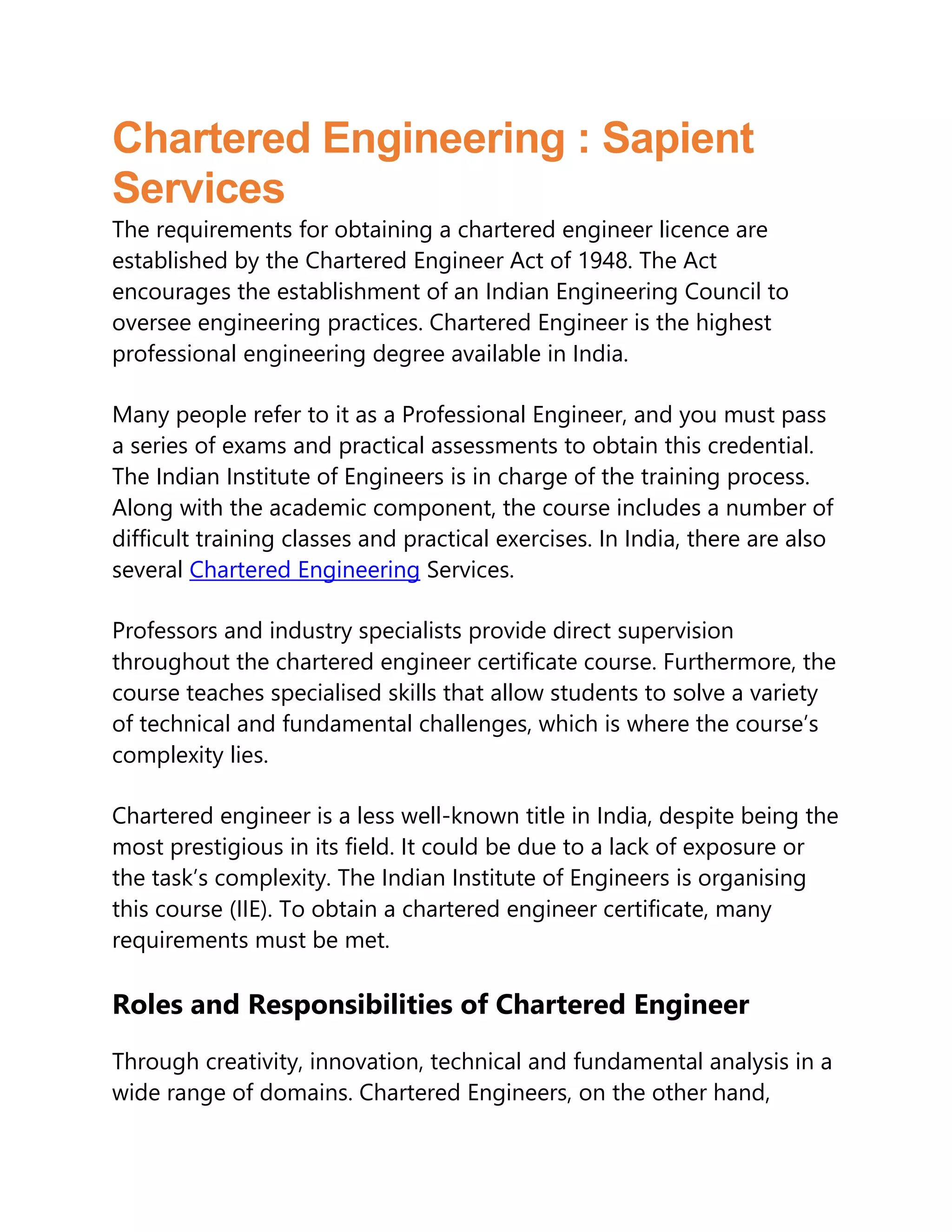 Chartered Engineering : Sapient Services

The requirements for obtaining a chartered engineer licence are established by the Chartered Engineer Act of 1948. The Act encourages the establishment of an Indian Engineering Council to oversee engineering practices. Chartered Engineer is the highest professional engineering degree available in India.

Many people refer to it as a Professional Engineer, and you must pass a series of exams and practical assessments to obtain this credential. The Indian Institute of Engineers is in charge of the training process. Along with the academic component, the course includes a number of difficult training classes and practical exercises. In India, there are also several Chartered Engineering Services.

Professors and industry specialists provide direct supervision throughout the chartered engineer certificate course. Furthermore, the course teaches specialised skills that allow students to solve a variety of technical and fundamental challenges, which is where the course's complexity lies.

Chartered engineer is a less well-known title in India, despite being the most prestigious in its field. It could be due to a lack of exposure or the task's complexity. The Indian Institute of Engineers is organising this course (IIE). To obtain a chartered engineer certificate, many requirements must be met.

Roles and Responsibilities of Chartered Engineer

Through creativity, innovation, technical and fundamental analysis in a wide range of domains. Chartered Engineers, on the other hand,